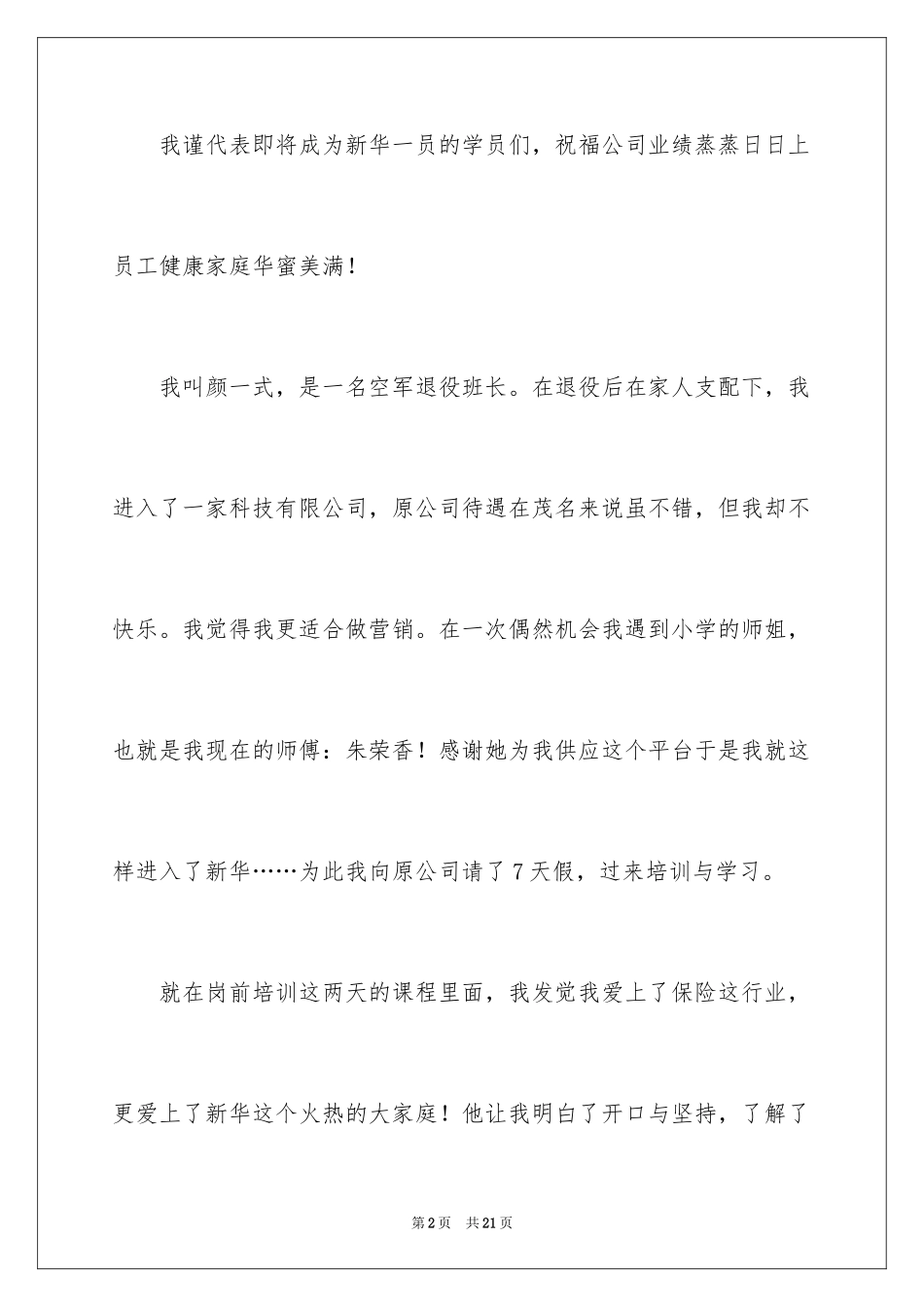 我谨代表即将成为新华一员的学员们，祝福公司业绩蒸蒸日日上员工健康家庭华蜜美满！

我叫颜一式，是一名空军退役班长。在退役后在家人支配下，我进入了一家科技有限公司，原公司待遇在茂名来说虽不错，但我却不快乐。我觉得我更适合做营销。在一次偶然机会我遇到小学的师姐，也就是我现在的师傅：朱荣香！感谢她为我供应这个平台于是我就这样进入了新华……为此我向原公司请了7天假，过来培训与学习。

就在岗前培训这两天的课程里面，我发觉我爱上了保险这行业，更爱上了新华这个火热的大家庭！他让我明白了开口与坚持，了解了

第2页 共21页